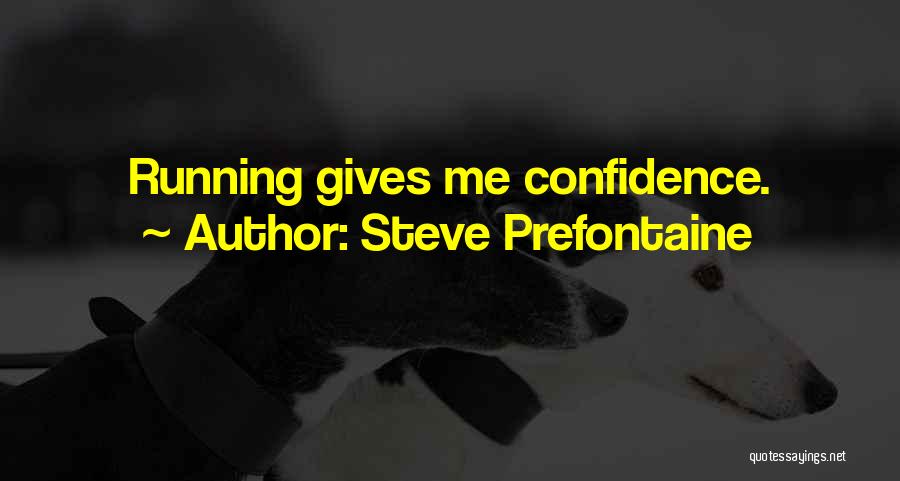 Running gives me confidence.
~ Author: Steve Prefontaine

quotessayings.net